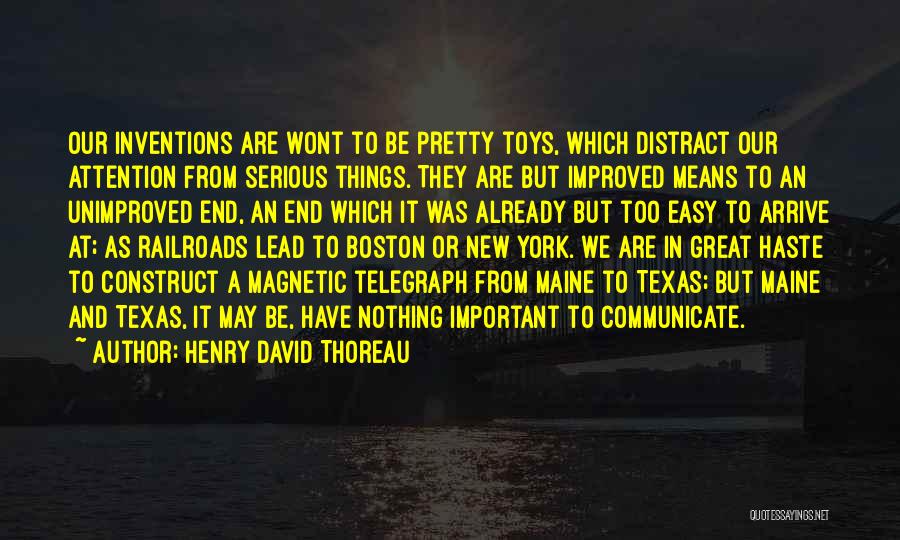 OUR INVENTIONS ARE WONT TO BE PRETTY TOYS, WHICH DISTRACT OUR ATTENTION FROM SERIOUS THINGS. THEY ARE BUT IMPROVED MEANS TO AN UNIMPROVED END, AN END WHICH IT WAS ALREADY BUT TOO EASY TO ARRIVE AT; AS RAILROADS LEAD TO BOSTON OR NEW YORK. WE ARE IN GREAT HASTE TO CONSTRUCT A MAGNETIC TELEGRAPH FROM MAINE TO TEXAS; BUT MAINE AND TEXAS, IT MAY BE, HAVE NOTHING IMPORTANT TO COMMUNICATE.

~ AUTHOR: HENRY DAVID THOREAU

QUOTESSAYINGS.NET